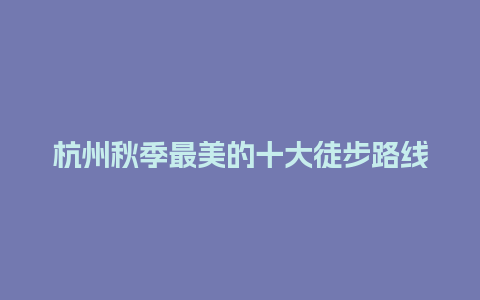 杭州秋季最美的十大徒步路线